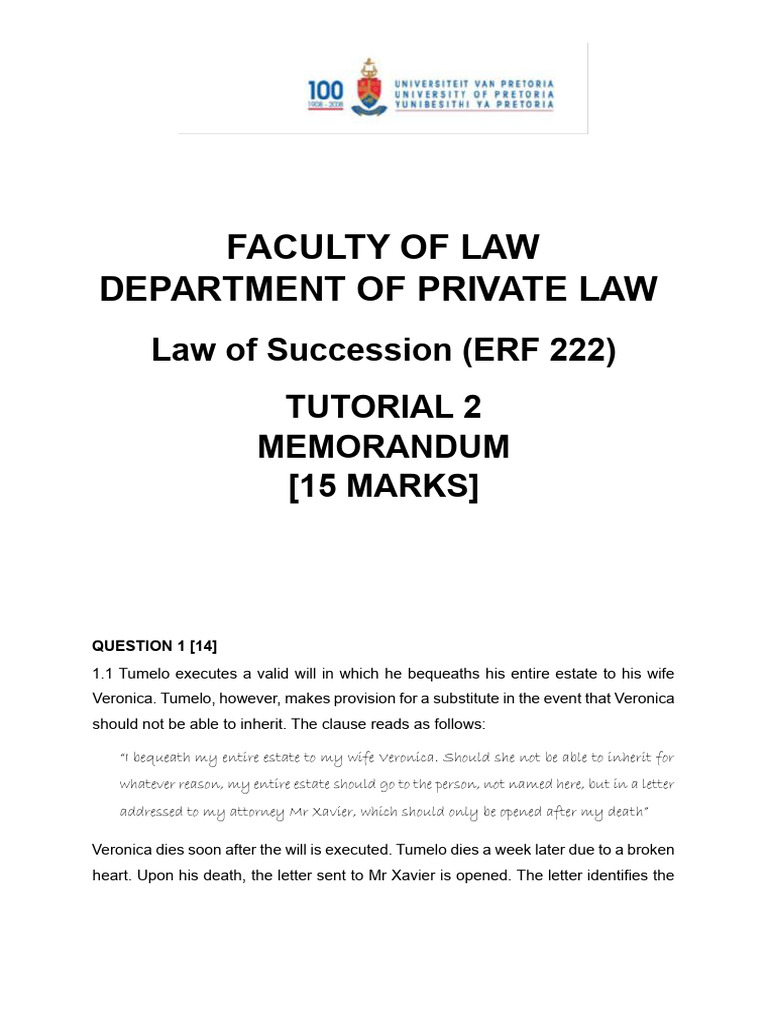 100
1908 - 2008
UNIVERSITEIT VAN PRETORIA
UNIVERSITY OF PRETORIA
YUNIBESITHI YA PRETORIA

FACULTY OF LAW
DEPARTMENT OF PRIVATE LAW

Law of Succession (ERF 222)

TUTORIAL 2
MEMORANDUM
[15 MARKS]

QUESTION 1 [14]

1.1 Tumelo executes a valid will in which he bequeaths his entire estate to his wife Veronica. Tumelo, however, makes provision for a substitute in the event that Veronica should not be able to inherit. The clause reads as follows:

"I bequeath my entire estate to my wife Veronica. Should she not be able to inherit for whatever reason, my entire estate should go to the person, not named here, but in a letter addressed to my attorney Mr Xavier, which should only be opened after my death"

Veronica dies soon after the will is executed. Tumelo dies a week later due to a broken heart. Upon his death, the letter sent to Mr Xavier is opened. The letter identifies the